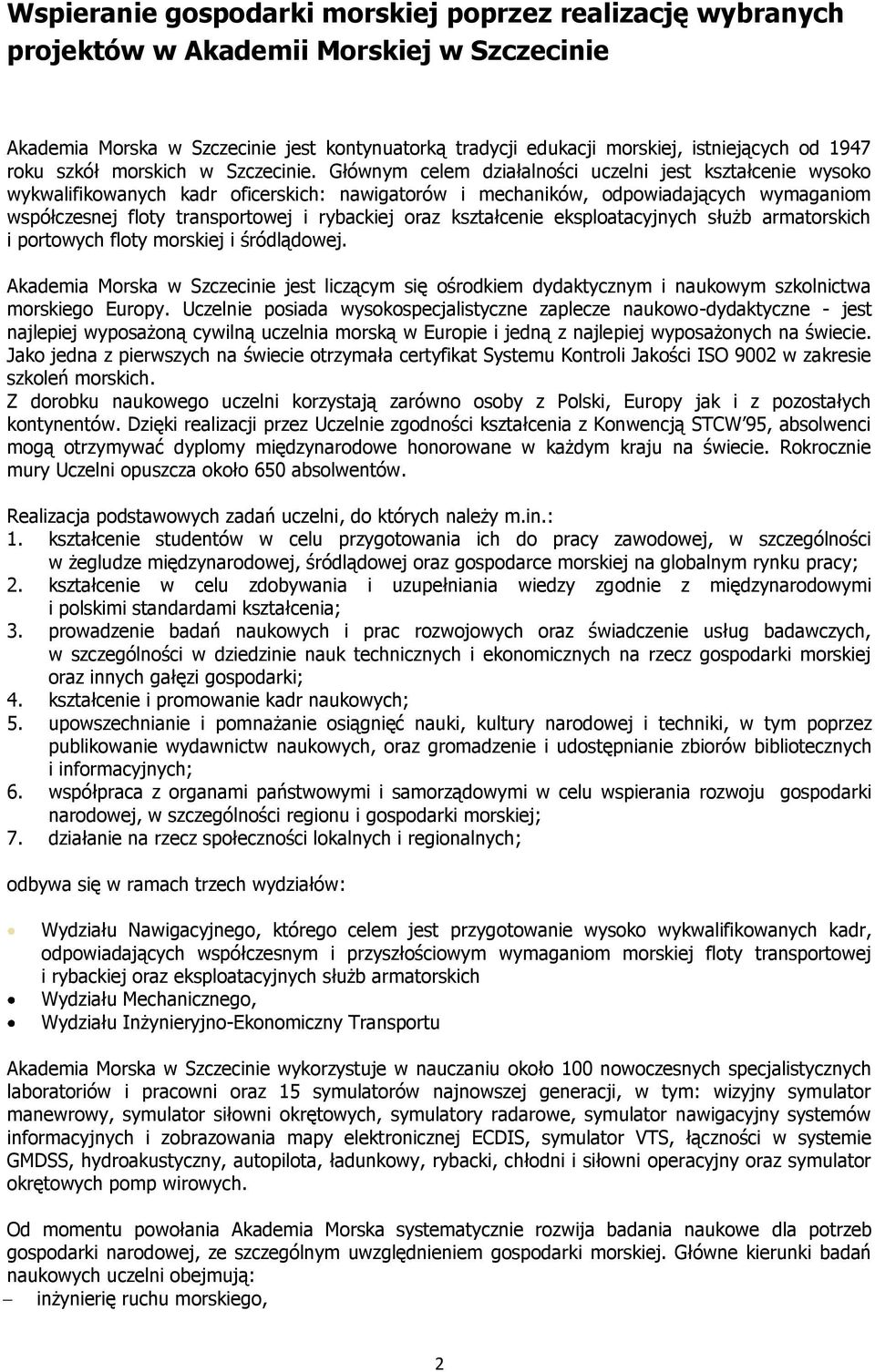 Wspieranie gospodarki morskiej poprzez realizację wybranych projektów w Akademii Morskiej w Szczecinie

Akademia Morska w Szczecinie jest kontynuatorką tradycji edukacji morskiej, istniejących od 1947 roku szkół morskich w Szczecinie. Głównym celem działalności uczelni jest kształcenie wysoko wykwalifikowanych kadr oficerskich: nawigatorów i mechaników, odpowiadających wymaganiom współczesnej floty transportowej i rybackiej oraz kształcenie eksploatacyjnych służb armatorskich i portowych floty morskiej i śródlądowej.

Akademia Morska w Szczecinie jest liczącym się ośrodkiem dydaktycznym i naukowym szkolnictwa morskiego Europy. Uczelnie posiada wysokospecjalistyczne zaplecze naukowo-dydaktyczne - jest najlepiej wyposażoną cywilną uczelnia morską w Europie i jedną z najlepiej wyposażonych na świecie. Jako jedna z pierwszych na świecie otrzymała certyfikat Systemu Kontroli Jakości ISO 9002 w zakresie szkoleń morskich.
Z dorobku naukowego uczelni korzystają zarówno osoby z Polski, Europy jak i z pozostałych kontynentów. Dzięki realizacji przez Uczelnie zgodności kształcenia z Konwencją STCW'95, absolwenci mogą otrzymywać dyplomy międzynarodowe honorowane w każdym kraju na świecie. Rokrocznie mury Uczelni opuszcza około 650 absolwentów.

Realizacja podstawowych zadań uczelni, do których należy m.in.:
1. kształcenie studentów w celu przygotowania ich do pracy zawodowej, w szczególności w żegludze międzynarodowej, śródlądowej oraz gospodarce morskiej na globalnym rynku pracy;
2. kształcenie w celu zdobywania i uzupełniania wiedzy zgodnie z międzynarodowymi i polskimi standardami kształcenia;
3. prowadzenie badań naukowych i prac rozwojowych oraz świadczenie usług badawczych, w szczególności w dziedzinie nauk technicznych i ekonomicznych na rzecz gospodarki morskiej oraz innych gałęzi gospodarki;
4. kształcenie i promowanie kadr naukowych;
5. upowszechnianie i pomnażanie osiągnięć nauki, kultury narodowej i techniki, w tym poprzez publikowanie wydawnictw naukowych, oraz gromadzenie i udostępnianie zbiorów bibliotecznych i informacyjnych;
6. współpraca z organami państwowymi i samorządowymi w celu wspierania rozwoju gospodarki narodowej, w szczególności regionu i gospodarki morskiej;
7. działanie na rzecz społeczności lokalnych i regionalnych;

odbywa się w ramach trzech wydziałów:

• Wydziału Nawigacyjnego, którego celem jest przygotowanie wysoko wykwalifikowanych kadr, odpowiadających współczesnym i przyszłościowym wymaganiom morskiej floty transportowej i rybackiej oraz eksploatacyjnych służb armatorskich
• Wydziału Mechanicznego,
• Wydziału Inżynieryjno-Ekonomiczny Transportu

Akademia Morska w Szczecinie wykorzystuje w nauczaniu około 100 nowoczesnych specjalistycznych laboratoriów i pracowni oraz 15 symulatorów najnowszej generacji, w tym: wizyjny symulator manewrowy, symulator siłowni okrętowych, symulatory radarowe, symulator nawigacyjny systemów informacyjnych i zobrazowania mapy elektronicznej ECDIS, symulator VTS, łączności w systemie GMDSS, hydroakustyczny, autopilota, ładunkowy, rybacki, chłodni i siłowni operacyjny oraz symulator okrętowych pomp wirowych.

Od momentu powołania Akademia Morska systematycznie rozwija badania naukowe dla potrzeb gospodarki narodowej, ze szczególnym uwzględnieniem gospodarki morskiej. Główne kierunki badań naukowych uczelni obejmują:
– inżynierię ruchu morskiego,

2